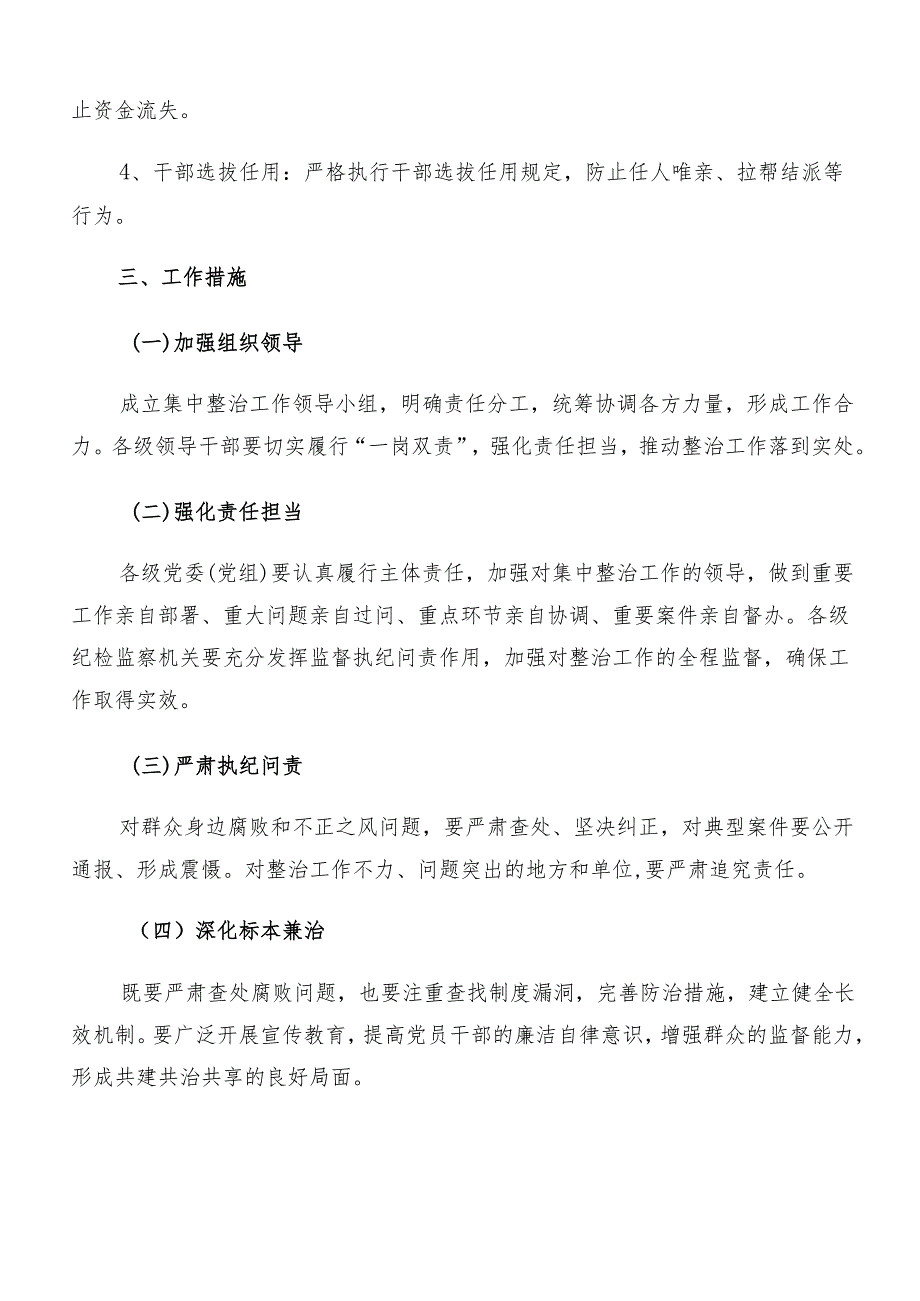 止资金流失。

4、干部选拔任用：严格执行干部选拔任用规定，防止任人唯亲、拉帮结派等行为。

三、工作措施

(一)加强组织领导

成立集中整治工作领导小组，明确责任分工，统筹协调各方力量，形成工作合力。各级领导干部要切实履行“一岗双责”，强化责任担当，推动整治工作落到实处。

(二)强化责任担当

各级党委(党组)要认真履行主体责任，加强对集中整治工作的领导，做到重要工作亲自部署、重大问题亲自过问、重点环节亲自协调、重要案件亲自督办。各级纪检监察机关要充分发挥监督执纪问责作用，加强对整治工作的全程监督，确保工作取得实效。

(三)严肃执纪问责

对群众身边腐败和不正之风问题，要严肃查处、坚决纠正，对典型案件要公开通报、形成震慑。对整治工作不力、问题突出的地方和单位,要严肃追究责任。

（四）深化标本兼治

既要严肃查处腐败问题，也要注重查找制度漏洞，完善防治措施，建立健全长效机制。要广泛开展宣传教育，提高党员干部的廉洁自律意识，增强群众的监督能力，形成共建共治共享的良好局面。